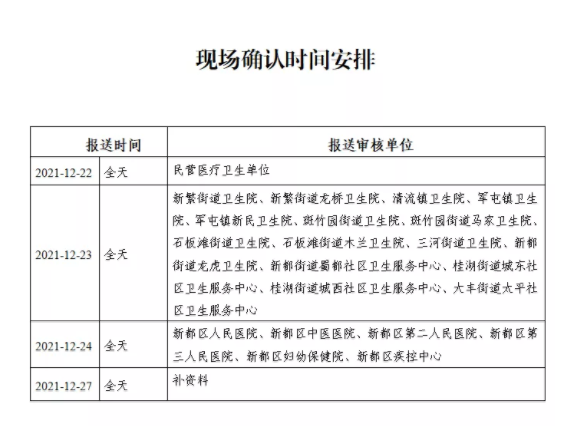 现场确认时间安排

| 报送时间 | | 报送审核单位 |
|---|---|---|
| 2021-12-22 | 全天 | 民营医疗卫生单位 |
| 2021-12-23 | 全天 | 新繁街道卫生院、新繁街道龙桥卫生院、清流镇卫生院、军屯镇卫生院、军屯镇新民卫生院、斑竹园街道卫生院、斑竹园街道马家卫生院、石板滩街道卫生院、石板滩街道木兰卫生院、三河街道卫生院、新都街道龙虎卫生院、新都街道蜀都社区卫生服务中心、桂湖街道城东社区卫生服务中心、桂湖街道城西社区卫生服务中心、大丰街道太平社区卫生服务中心 |
| 2021-12-24 | 全天 | 新都区人民医院、新都区中医医院、新都区第二人民医院、新都区第三人民医院、新都区妇幼保健院、新都区疾控中心 |
| 2021-12-27 | 全天 | 补资料 |